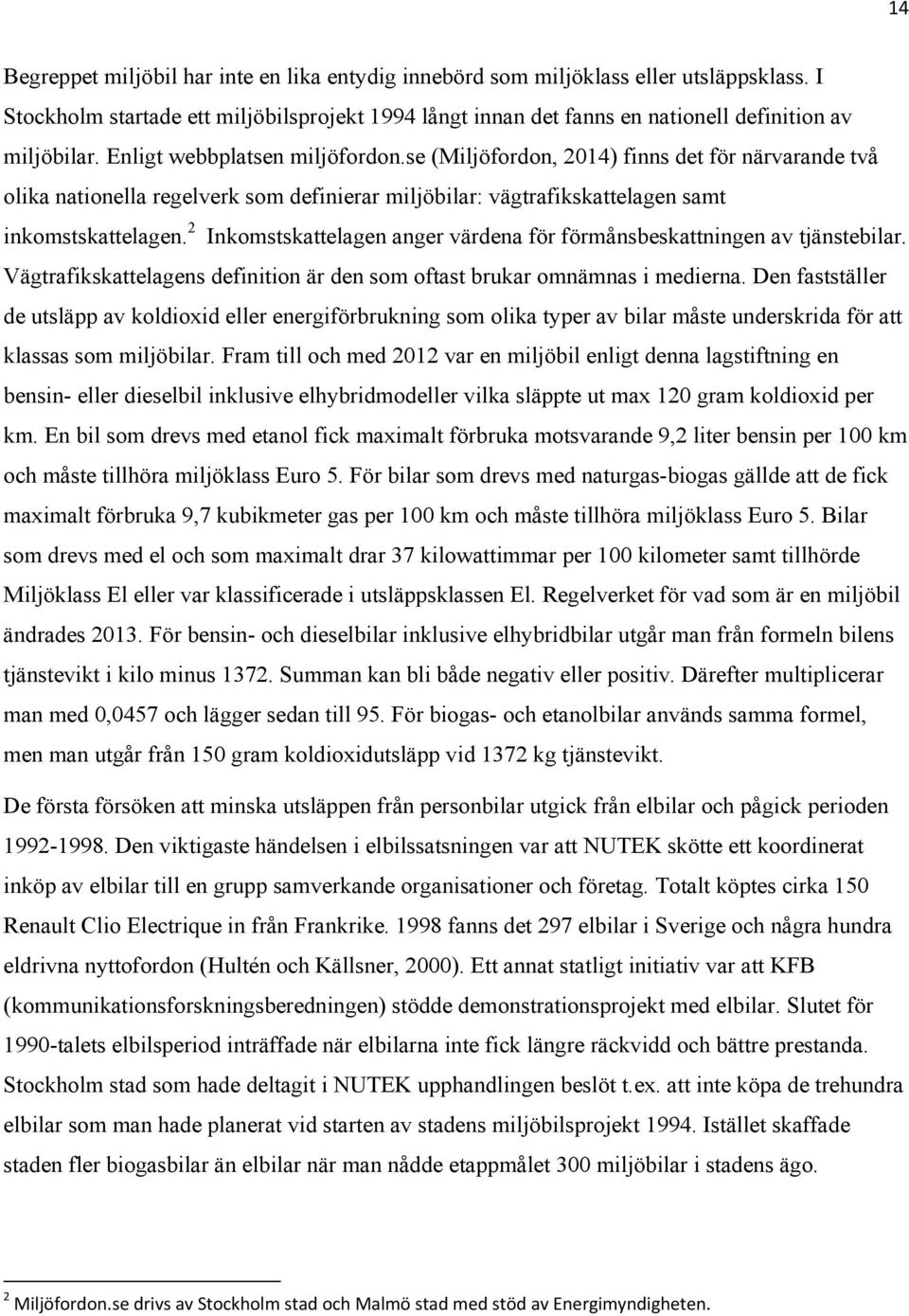 14

Begreppet miljöbil har inte en lika entydig innebörd som miljöklass eller utsläppsklass. I Stockholm startade ett miljöbilsprojekt 1994 långt innan det fanns en nationell definition av miljöbilar. Enligt webbplatsen miljöfordon.se (Miljöfordon, 2014) finns det för närvarande två olika nationella regelverk som definierar miljöbilar: vägtrafikskattelagen samt inkomstskattelagen.$^2$ Inkomstskattelagen anger värdena för förmånsbeskattningen av tjänstebilar. Vägtrafikskattelagens definition är den som oftast brukar omnämnas i medierna. Den fastställer de utsläpp av koldioxid eller energiförbrukning som olika typer av bilar måste underskrida för att klassas som miljöbilar. Fram till och med 2012 var en miljöbil enligt denna lagstiftning en bensin- eller dieselbil inklusive elhybridmodeller vilka släppte ut max 120 gram koldioxid per km. En bil som drevs med etanol fick maximalt förbruka motsvarande 9,2 liter bensin per 100 km och måste tillhöra miljöklass Euro 5. För bilar som drevs med naturgas-biogas gällde att de fick maximalt förbruka 9,7 kubikmeter gas per 100 km och måste tillhöra miljöklass Euro 5. Bilar som drevs med el och som maximalt drar 37 kilowattimmar per 100 kilometer samt tillhörde Miljöklass El eller var klassificerade i utsläppsklassen El. Regelverket för vad som är en miljöbil ändrades 2013. För bensin- och dieselbilar inklusive elhybridbilar utgår man från formeln bilens tjänstevikt i kilo minus 1372. Summan kan bli både negativ eller positiv. Därefter multiplicerar man med 0,0457 och lägger sedan till 95. För biogas- och etanolbilar används samma formel, men man utgår från 150 gram koldioxidutsläpp vid 1372 kg tjänstevikt.

De första försöken att minska utsläppen från personbilar utgick från elbilar och pågick perioden 1992-1998. Den viktigaste händelsen i elbilssatsningen var att NUTEK skötte ett koordinerat inköp av elbilar till en grupp samverkande organisationer och företag. Totalt köptes cirka 150 Renault Clio Electrique in från Frankrike. 1998 fanns det 297 elbilar i Sverige och några hundra eldrivna nyttofordon (Hultén och Källsner, 2000). Ett annat statligt initiativ var att KFB (kommunikationsforskningsberedningen) stödde demonstrationsprojekt med elbilar. Slutet för 1990-talets elbilsperiod inträffade när elbilarna inte fick längre räckvidd och bättre prestanda. Stockholm stad som hade deltagit i NUTEK upphandlingen beslöt t.ex. att inte köpa de trehundra elbilar som man hade planerat vid starten av stadens miljöbilsprojekt 1994. Istället skaffade staden fler biogasbilar än elbilar när man nådde etappmålet 300 miljöbilar i stadens ägo.

$^2$ Miljöfordon.se drivs av Stockholm stad och Malmö stad med stöd av Energimyndigheten.